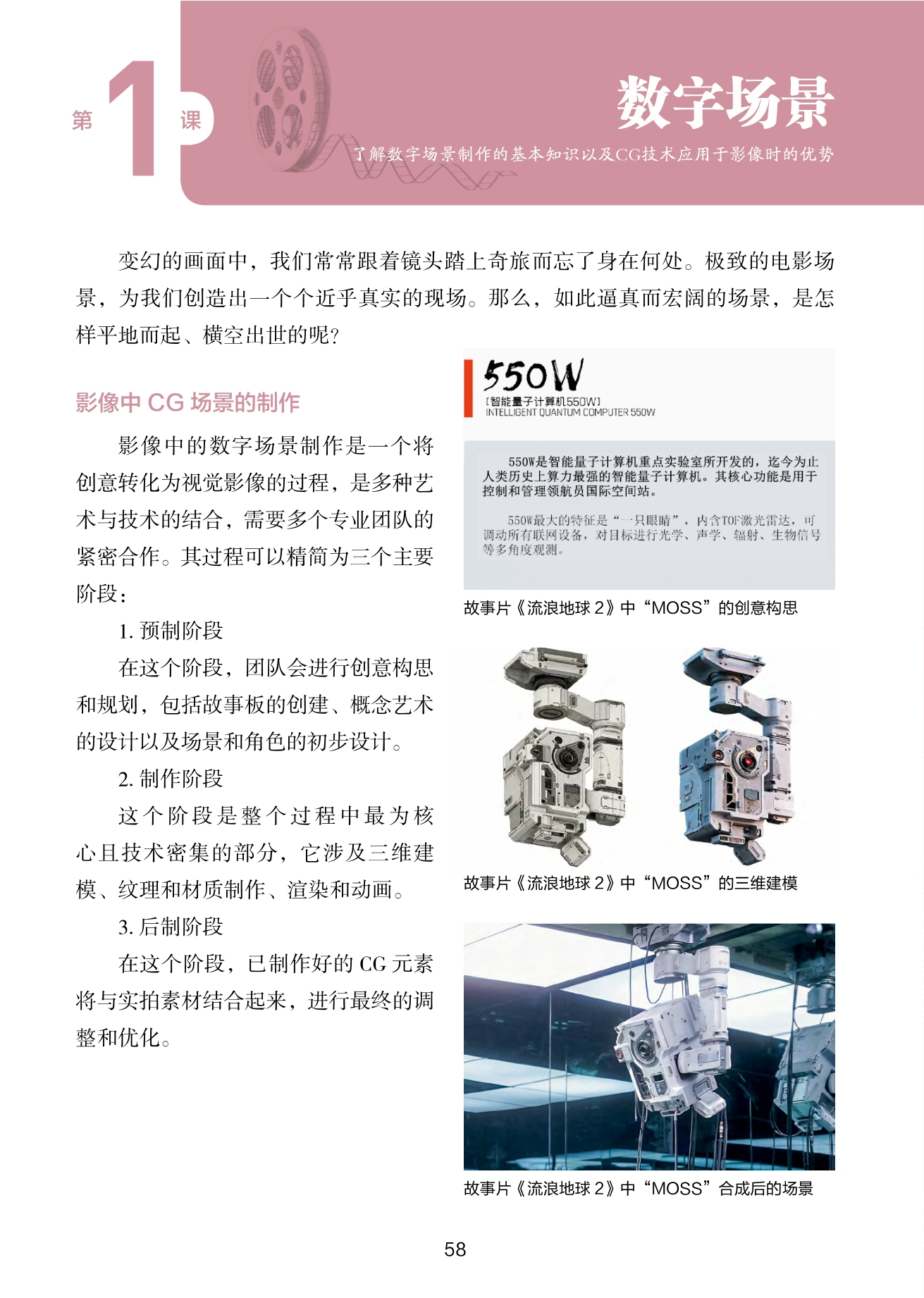 第 1 课

数字场景

了解数字场景制作的基本知识以及CG技术应用于影像时的优势

变幻的画面中，我们常常跟着镜头踏上奇旅而忘了身在何处。极致的电影场景，为我们创造出一个个近乎真实的现场。那么，如此逼真而宏阔的场景，是怎样平地而起、横空出世的呢？

影像中 CG 场景的制作

影像中的数字场景制作是一个将创意转化为视觉影像的过程，是多种艺术与技术的结合，需要多个专业团队的紧密合作。其过程可以精简为三个主要阶段：

1. 预制阶段

在这个阶段，团队会进行创意构思和规划，包括故事板的创建、概念艺术的设计以及场景和角色的初步设计。

2. 制作阶段

这个阶段是整个过程中最为核心且技术密集的部分，它涉及三维建模、纹理和材质制作、渲染和动画。

3. 后制阶段

在这个阶段，已制作好的 CG 元素将与实拍素材结合起来，进行最终的调整和优化。

550W
[智能量子计算机550W]
INTELLIGENT QUANTUM COMPUTER 550W

550W是智能量子计算机重点实验室所开发的，迄今为止人类历史上算力最强的智能量子计算机。其核心功能是用于控制和管理领航员国际空间站。

550W最大的特征是“一只眼睛”，内含TOF激光雷达，可调动所有联网设备，对目标进行光学、声学、辐射、生物信号等多角度观测。

故事片《流浪地球 2》中“MOSS”的创意构思

故事片《流浪地球 2》中“MOSS”的三维建模

故事片《流浪地球 2》中“MOSS”合成后的场景

58